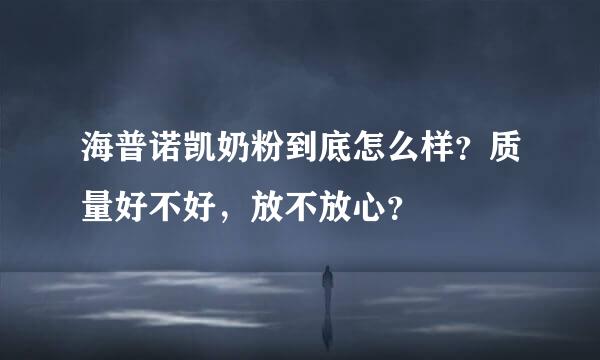 海普诺凯奶粉到底怎么样？质量好不好，放不放心？